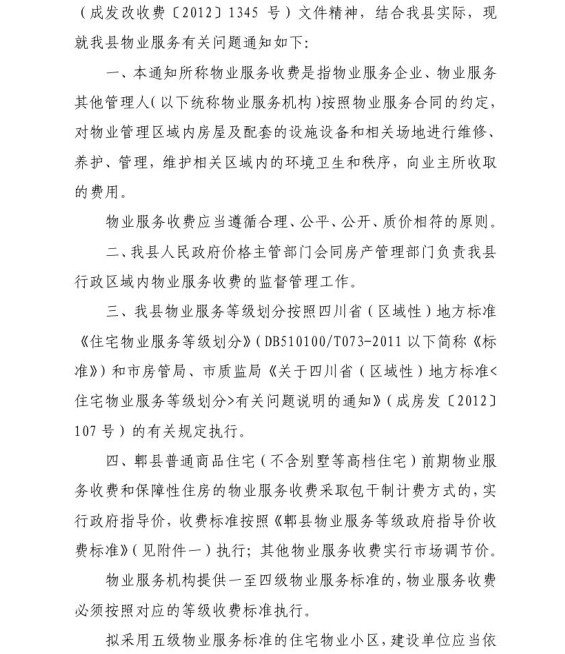 （成发改收费〔2012〕1345 号）文件精神，结合我县实际，现就我县物业服务有关问题通知如下：

一、本通知所称物业服务收费是指物业服务企业、物业服务其他管理人（以下统称物业服务机构）按照物业服务合同的约定，对物业管理区域内房屋及配套的设施设备和相关场地进行维修、养护、管理，维护相关区域内的环境卫生和秩序，向业主所收取的费用。

物业服务收费应当遵循合理、公平、公开、质价相符的原则。

二、我县人民政府价格主管部门会同房产管理部门负责我县行政区域内物业服务收费的监督管理工作。

三、我县物业服务等级划分按照四川省（区域性）地方标准《住宅物业服务等级划分》（DB510100/T073-2011 以下简称《标准》）和市房管局、市质监局《关于四川省（区域性）地方标准<住宅物业服务等级划分>有关问题说明的通知》（成房发〔2012〕107 号）的有关规定执行。

四、郫县普通商品住宅（不含别墅等高档住宅）前期物业服务收费和保障性住房的物业服务收费采取包干制计费方式的，实行政府指导价，收费标准按照《郫县物业服务等级政府指导价收费标准》（见附件一）执行；其他物业服务收费实行市场调节价。

物业服务机构提供一至四级物业服务标准的，物业服务收费必须按照对应的等级收费标准执行。

拟采用五级物业服务标准的住宅物业小区，建设单位应当依